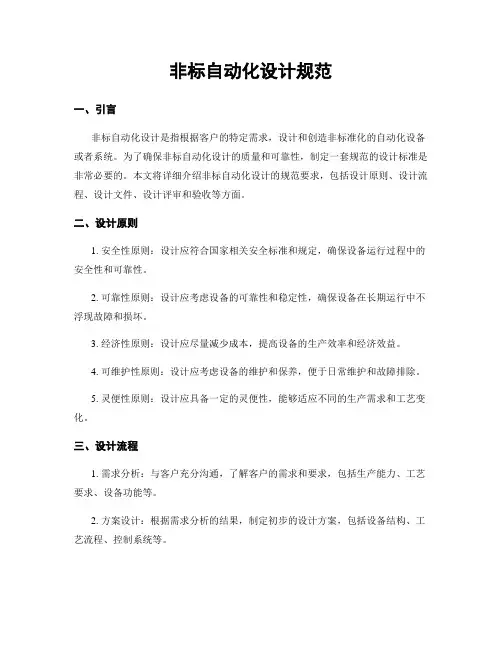 非标自动化设计规范

一、引言

非标自动化设计是指根据客户的特定需求，设计和创造非标准化的自动化设备或者系统。为了确保非标自动化设计的质量和可靠性，制定一套规范的设计标准是非常必要的。本文将详细介绍非标自动化设计的规范要求，包括设计原则、设计流程、设计文件、设计评审和验收等方面。

二、设计原则

1. 安全性原则：设计应符合国家相关安全标准和规定，确保设备运行过程中的安全性和可靠性。

2. 可靠性原则：设计应考虑设备的可靠性和稳定性，确保设备在长期运行中不浮现故障和损坏。

3. 经济性原则：设计应尽量减少成本，提高设备的生产效率和经济效益。

4. 可维护性原则：设计应考虑设备的维护和保养，便于日常维护和故障排除。

5. 灵便性原则：设计应具备一定的灵便性，能够适应不同的生产需求和工艺变化。

三、设计流程

1. 需求分析：与客户充分沟通，了解客户的需求和要求，包括生产能力、工艺要求、设备功能等。

2. 方案设计：根据需求分析的结果，制定初步的设计方案，包括设备结构、工艺流程、控制系统等。